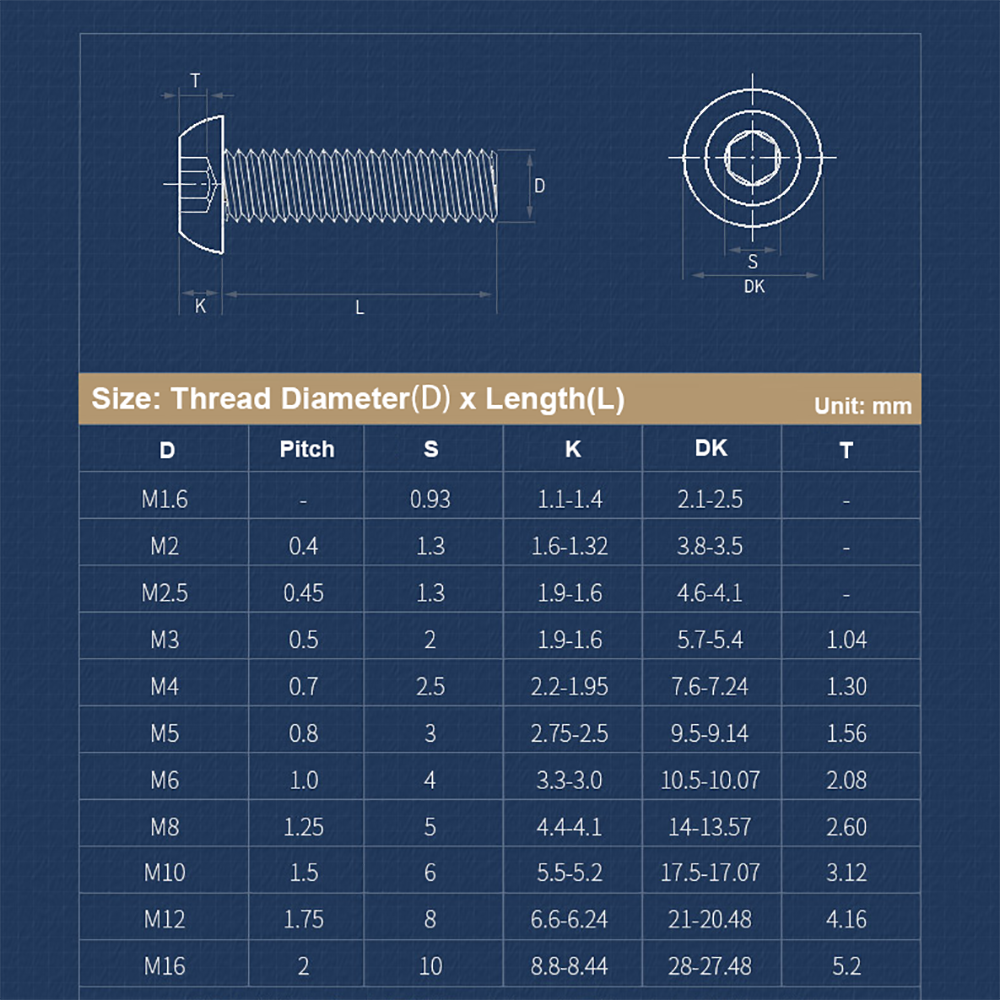 T

D

K

L

S

DK

Size: Thread Diameter(D) x Length(L)

Unit: mm

| D | Pitch | S | K | DK | T |
|---|---|---|---|---|---|
| M1.6 | - | 0.93 | 1.1-1.4 | 2.1-2.5 | - |
| M2 | 0.4 | 1.3 | 1.6-1.32 | 3.8-3.5 | - |
| M2.5 | 0.45 | 1.3 | 1.9-1.6 | 4.6-4.1 | - |
| M3 | 0.5 | 2 | 1.9-1.6 | 5.7-5.4 | 1.04 |
| M4 | 0.7 | 2.5 | 2.2-1.95 | 7.6-7.24 | 1.30 |
| M5 | 0.8 | 3 | 2.75-2.5 | 9.5-9.14 | 1.56 |
| M6 | 1.0 | 4 | 3.3-3.0 | 10.5-10.07 | 2.08 |
| M8 | 1.25 | 5 | 4.4-4.1 | 14-13.57 | 2.60 |
| M10 | 1.5 | 6 | 5.5-5.2 | 17.5-17.07 | 3.12 |
| M12 | 1.75 | 8 | 6.6-6.24 | 21-20.48 | 4.16 |
| M16 | 2 | 10 | 8.8-8.44 | 28-27.48 | 5.2 |